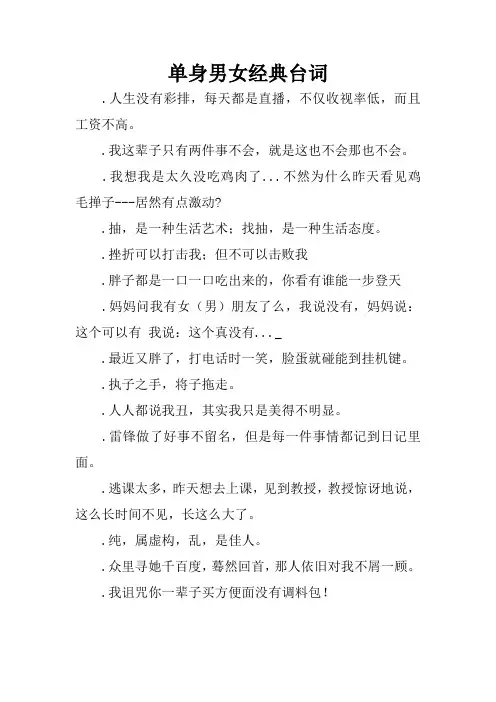 单身男女经典台词

.人生没有彩排，每天都是直播，不仅收视率低，而且工资不高。

.我这辈子只有两件事不会，就是这也不会那也不会。

.我想我是太久没吃鸡肉了...不然为什么昨天看见鸡毛掸子---居然有点激动?

.抽，是一种生活艺术；找抽，是一种生活态度。

.挫折可以打击我；但不可以击败我

.胖子都是一口一口吃出来的，你看有谁能一步登天

.妈妈问我有女（男）朋友了么，我说没有，妈妈说：这个可以有 我说：这个真没有..._

.最近又胖了，打电话时一笑，脸蛋就碰能到挂机键。

.执子之手，将子拖走。

.人人都说我丑，其实我只是美得不明显。

.雷锋做了好事不留名，但是每一件事情都记到日记里面。

.逃课太多，昨天想去上课，见到教授，教授惊讶地说，这么长时间不见，长这么大了。

.纯，属虚构，乱，是佳人。

.众里寻她千百度，蓦然回首，那人依旧对我不屑一顾。

.我诅咒你一辈子买方便面没有调料包！